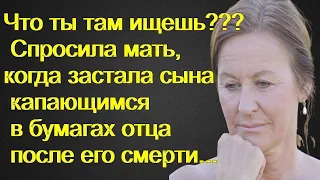 Что ты там ищешь??? Спросила мать, когда застала сына капающимся в бумагах отца после его смерти...